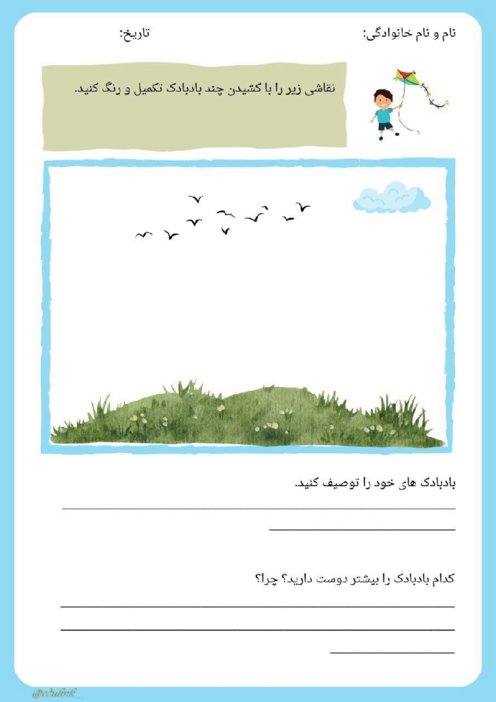 نام و نام خانوادگی: تاریخ:

نقاشی زیر را با کشیدن چند بادبادک تکمیل و رنگ کنید.

بادبادک های خود را توصیف کنید.

کدام بادبادک را بیشتر دوست دارید؟ چرا؟

@eduink_